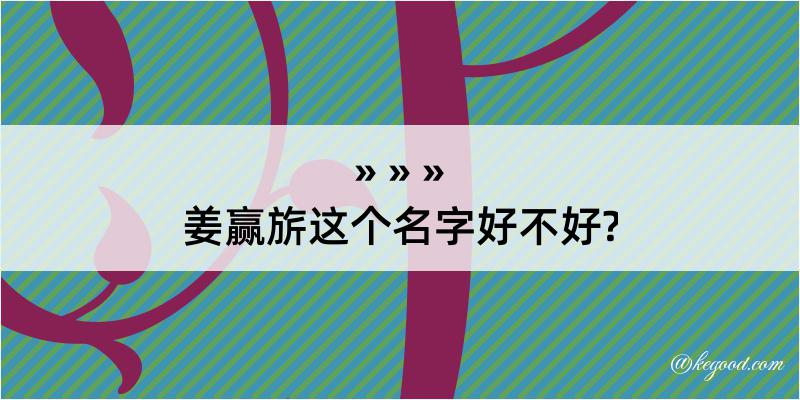 » » »
姜赢旂这个名字好不好?

@kegood.com